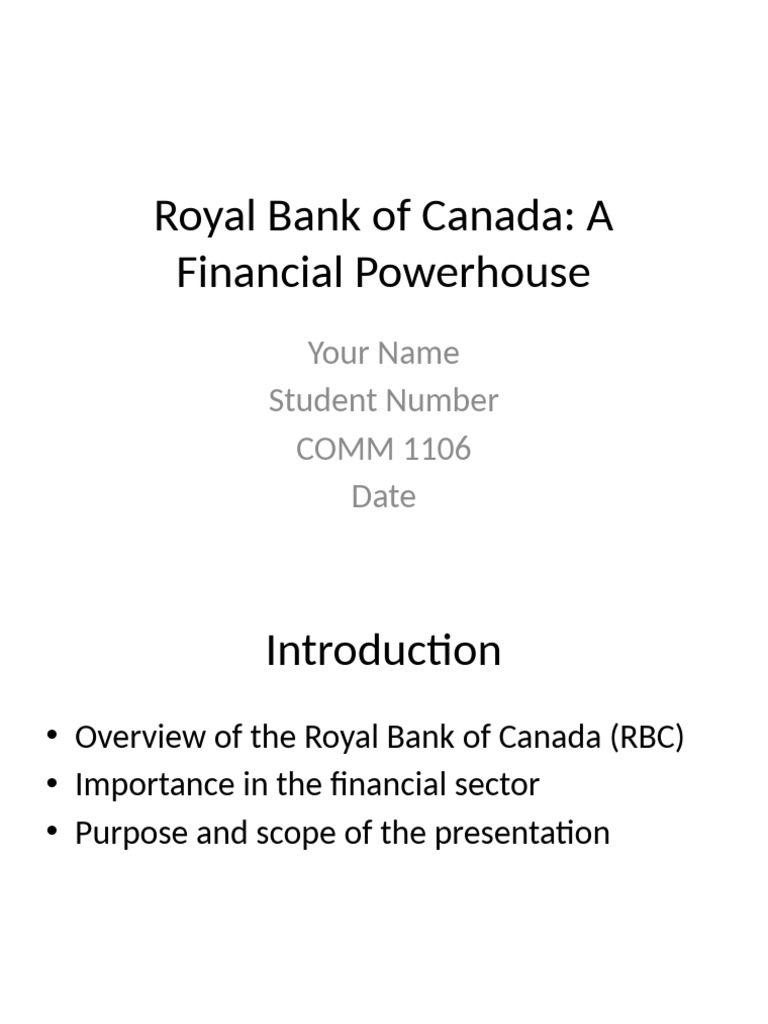 Royal Bank of Canada: A Financial Powerhouse

Your Name
Student Number
COMM 1106
Date

Introduction

• Overview of the Royal Bank of Canada (RBC)
• Importance in the financial sector
• Purpose and scope of the presentation